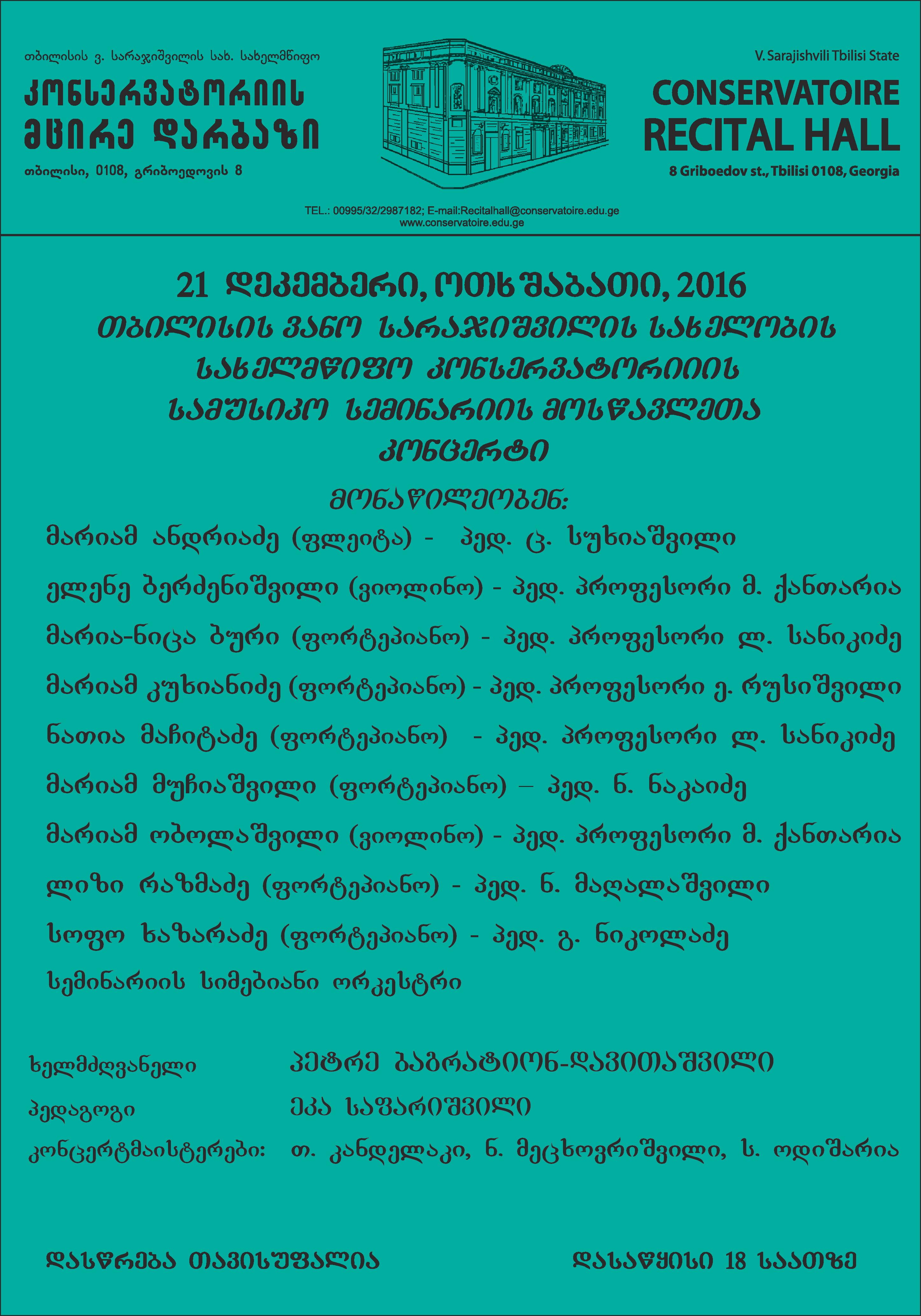 თბილისის ვ. სარაჯიშვილის სახ. სახელმწიფო
კონსერვატორიის
მცირე დარბაზი
თბილისი, 0108, გრიბოედოვის 8

V. Sarajishvili Tbilisi State
CONSERVATOIRE
RECITAL HALL
8 Griboedov st., Tbilisi 0108, Georgia

TEL.: 00995/32/2987182; E-mail:Recitalhall@conservatoire.edu.ge
www.conservatoire.edu.ge

21 დეკემბერი, ოთხშაბათი, 2016
თბილისის ვანო სარაჯიშვილის სახელობის სახელმწიფო კონსერვატორიიის სამუსიკო სემინარიის მოსწავლეთა კონცერტი

მონაწილეობენ:
მარიამ ანდრიაძე (ფლეიტა) - პედ. ც. სუხიაშვილი
ელენე ბერძენიშვილი (ვიოლინო) - პედ. პროფესორი მ. ქანთარია
მარია-ნიცა ბური (ფორტეპიანო) - პედ. პროფესორი ლ. სანიკიძე
მარიამ კუხიანიძე (ფორტეპიანო) - პედ. პროფესორი ე. რუსიშვილი
ნათია მაჩიტაძე (ფორტეპიანო) - პედ. პროფესორი ლ. სანიკიძე
მარიამ მუჩიაშვილი (ფორტეპიანო) – პედ. ნ. ნაკაიძე
მარიამ ობოლაშვილი (ვიოლინო) - პედ. პროფესორი მ. ქანთარია
ლიზი რაზმაძე (ფორტეპიანო) - პედ. ნ. მაღალაშვილი
სოფო ხაზარაძე (ფორტეპიანო) - პედ. გ. ნიკოლაძე
სემინარიის სიმებიანი ორკესტრი

ხელმძღვანელი პეტრე ბაგრატიონ-დავითაშვილი
პედაგოგი ეკა საფარიშვილი
კონცერტმაისტერები: თ. კანდელაკი, ნ. მეცხოვრიშვილი, ს. ოდიშარია

დასწრება თავისუფალია
დასაწყისი 18 საათზე